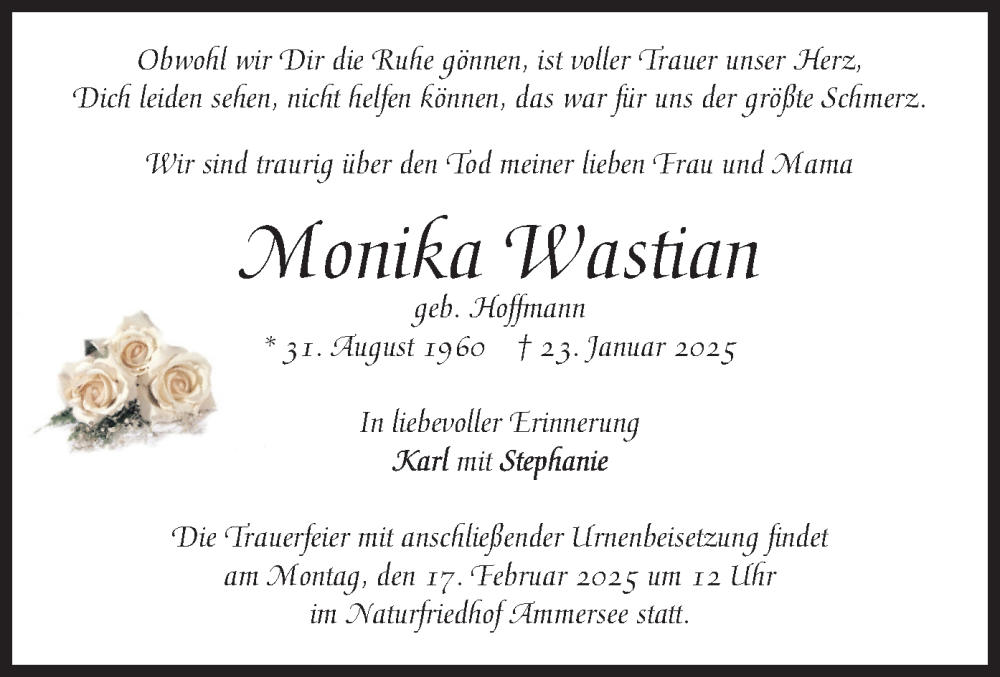 Obwohl wir Dir die Ruhe gönnen, ist voller Trauer unser Herz,
Dich leiden sehen, nicht helfen können, das war für uns der größte Schmerz.

Wir sind traurig über den Tod meiner lieben Frau und Mama

Monika Wastian

geb. Hoffmann

* 31. August 1960 † 23. Januar 2025

In liebevoller Erinnerung
Karl mit Stephanie

Die Trauerfeier mit anschließender Urnenbeisetzung findet am Montag, den 17. Februar 2025 um 12 Uhr im Naturfriedhof Ammersee statt.